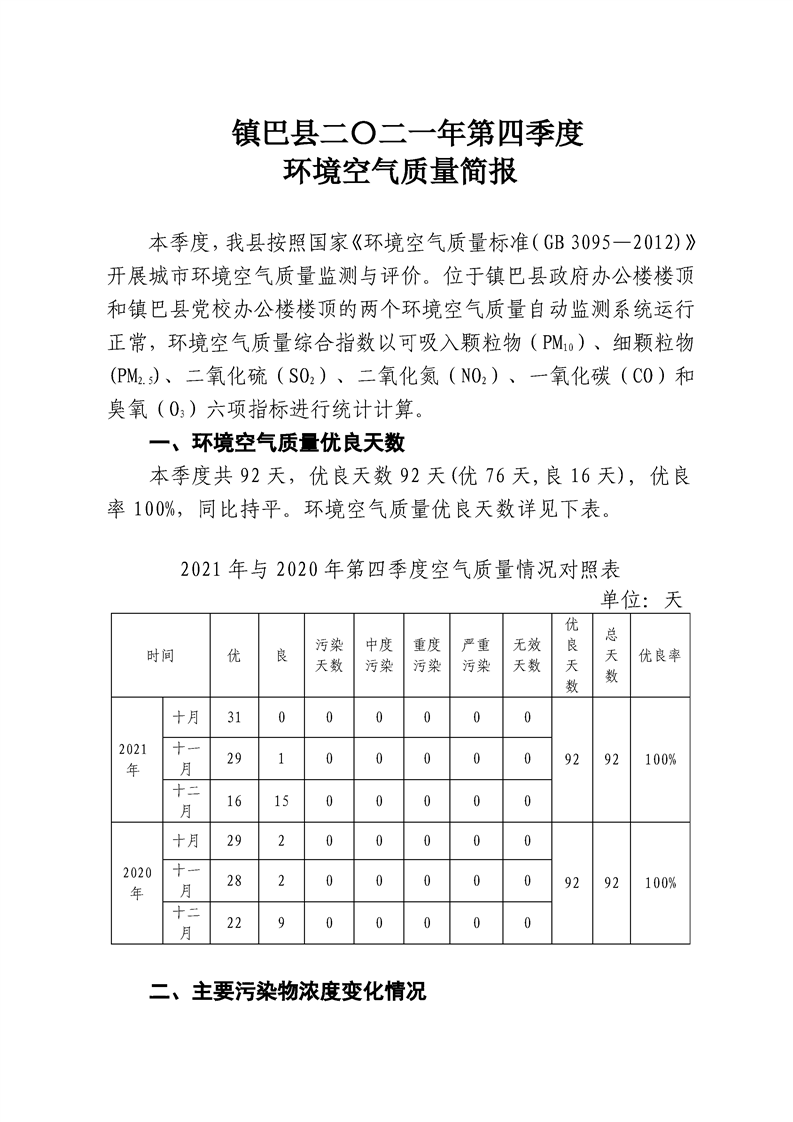 镇巴县二〇二一年第四季度
环境空气质量简报

本季度，我县按照国家《环境空气质量标准（GB 3095—2012）》开展城市环境空气质量监测与评价。位于镇巴县政府办公楼楼顶和镇巴县党校办公楼楼顶的两个环境空气质量自动监测系统运行正常，环境空气质量综合指数以可吸入颗粒物（$PM_{10}$）、细颗粒物（$PM_{2.5}$）、二氧化硫（$SO_2$）、二氧化氮（$NO_2$）、一氧化碳（CO）和臭氧（$O_3$）六项指标进行统计计算。

一、环境空气质量优良天数

本季度共 92 天，优良天数 92 天(优 76 天,良 16 天)，优良率 100%，同比持平。环境空气质量优良天数详见下表。

2021 年与 2020 年第四季度空气质量情况对照表

单位：天

| 时间 | | 优 | 良 | 污染天数 | 中度污染 | 重度污染 | 严重污染 | 无效天数 | 优良天数 | 总天数 | 优良率 |
|---|---|---|---|---|---|---|---|---|---|---|---|
| 2021年 | 十月 | 31 | 0 | 0 | 0 | 0 | 0 | 0 | 92 | 92 | 100% |
| | 十一月 | 29 | 1 | 0 | 0 | 0 | 0 | 0 | | | |
| | 十二月 | 16 | 15 | 0 | 0 | 0 | 0 | 0 | | | |
| 2020年 | 十月 | 29 | 2 | 0 | 0 | 0 | 0 | 0 | 92 | 92 | 100% |
| | 十一月 | 28 | 2 | 0 | 0 | 0 | 0 | 0 | | | |
| | 十二月 | 22 | 9 | 0 | 0 | 0 | 0 | 0 | | | |

二、主要污染物浓度变化情况